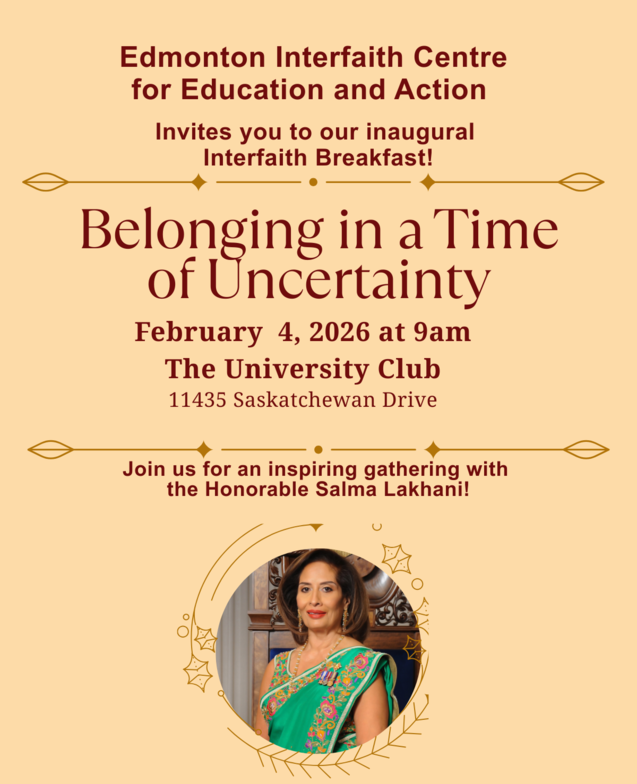 Edmonton Interfaith Centre
for Education and Action

Invites you to our inaugural
Interfaith Breakfast!

Belonging in a Time
of Uncertainty

February 4, 2026 at 9am

The University Club

11435 Saskatchewan Drive

Join us for an inspiring gathering with
the Honorable Salma Lakhani!